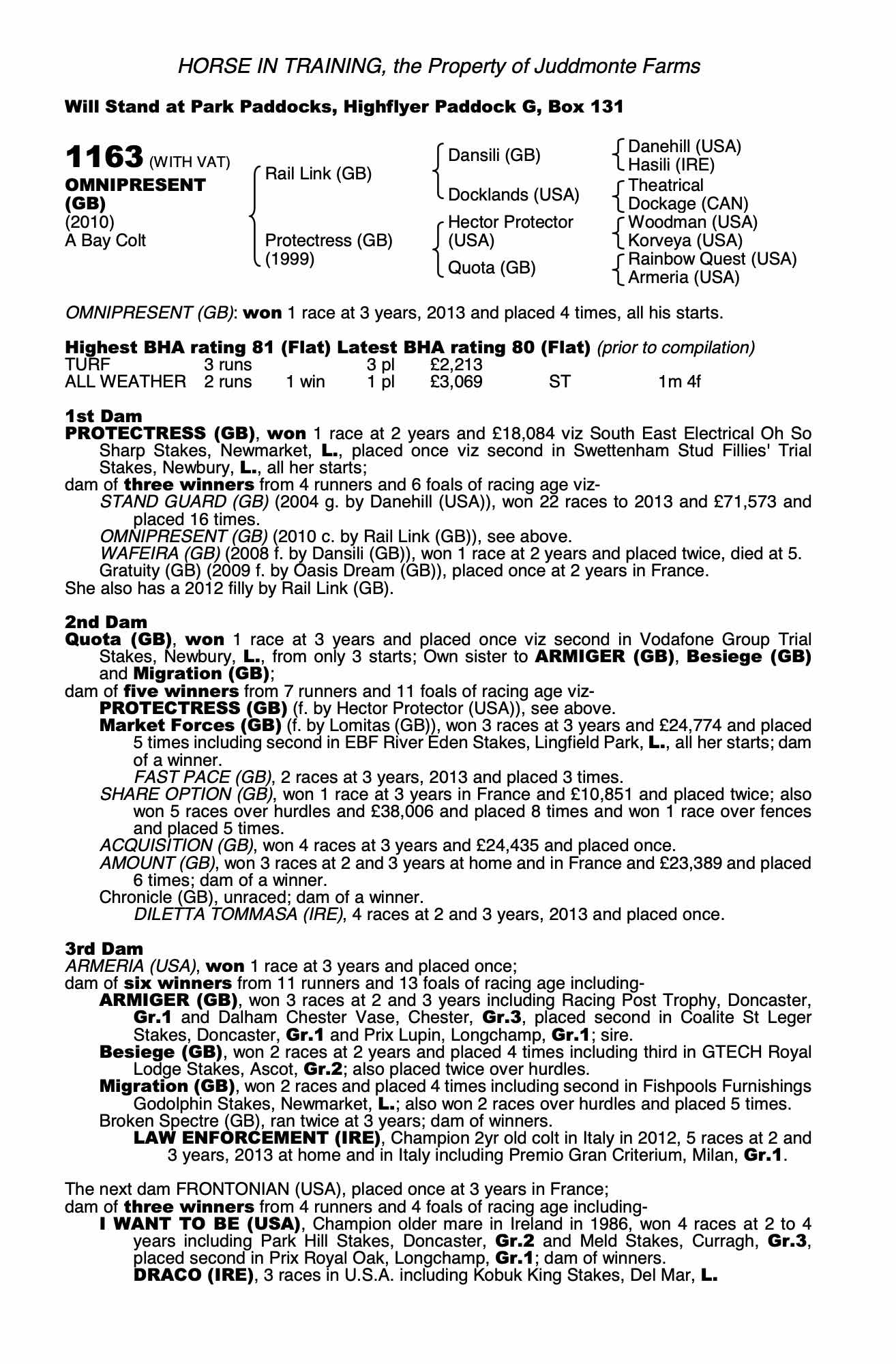 HORSE IN TRAINING, the Property of Juddmonte Farms

Will Stand at Park Paddocks, Highflyer Paddock G, Box 131

1163 (WITH VAT)
OMNIPRESENT (GB)
(2010)
A Bay Colt

Rail Link (GB)
Protectress (GB) (1999)

Dansili (GB)
Docklands (USA)
Hector Protector (USA)
Quota (GB)

Danehill (USA)
Hasili (IRE)
Theatrical
Dockage (CAN)
Woodman (USA)
Korveya (USA)
Rainbow Quest (USA)
Armeria (USA)

OMNIPRESENT (GB): won 1 race at 3 years, 2013 and placed 4 times, all his starts.

Highest BHA rating 81 (Flat) Latest BHA rating 80 (Flat) (prior to compilation)

| TURF | 3 runs | | 3 pl | £2,213 | | |
|---|---|---|---|---|---|---|
| ALL WEATHER | 2 runs | 1 win | 1 pl | £3,069 | ST | 1m 4f |

1st Dam
PROTECTRESS (GB), won 1 race at 2 years and £18,084 viz South East Electrical Oh So Sharp Stakes, Newmarket, L., placed once viz second in Swettenham Stud Fillies' Trial Stakes, Newbury, L., all her starts;
dam of three winners from 4 runners and 6 foals of racing age viz-
STAND GUARD (GB) (2004 g. by Danehill (USA)), won 22 races to 2013 and £71,573 and placed 16 times.
OMNIPRESENT (GB) (2010 c. by Rail Link (GB)), see above.
WAFEIRA (GB) (2008 f. by Dansili (GB)), won 1 race at 2 years and placed twice, died at 5.
Gratuity (GB) (2009 f. by Oasis Dream (GB)), placed once at 2 years in France.
She also has a 2012 filly by Rail Link (GB).

2nd Dam
Quota (GB), won 1 race at 3 years and placed once viz second in Vodafone Group Trial Stakes, Newbury, L., from only 3 starts; Own sister to ARMIGER (GB), Besiege (GB) and Migration (GB);
dam of five winners from 7 runners and 11 foals of racing age viz-
PROTECTRESS (GB) (f. by Hector Protector (USA)), see above.
Market Forces (GB) (f. by Lomitas (GB)), won 3 races at 3 years and £24,774 and placed 5 times including second in EBF River Eden Stakes, Lingfield Park, L., all her starts; dam of a winner.
FAST PACE (GB), 2 races at 3 years, 2013 and placed 3 times.
SHARE OPTION (GB), won 1 race at 3 years in France and £10,851 and placed twice; also won 5 races over hurdles and £38,006 and placed 8 times and won 1 race over fences and placed 5 times.
ACQUISITION (GB), won 4 races at 3 years and £24,435 and placed once.
AMOUNT (GB), won 3 races at 2 and 3 years at home and in France and £23,389 and placed 6 times; dam of a winner.
Chronicle (GB), unraced; dam of a winner.
DILETTA TOMMASA (IRE), 4 races at 2 and 3 years, 2013 and placed once.

3rd Dam
ARMERIA (USA), won 1 race at 3 years and placed once;
dam of six winners from 11 runners and 13 foals of racing age including-
ARMIGER (GB), won 3 races at 2 and 3 years including Racing Post Trophy, Doncaster, Gr.1 and Dalham Chester Vase, Chester, Gr.3, placed second in Coalite St Leger Stakes, Doncaster, Gr.1 and Prix Lupin, Longchamp, Gr.1; sire.
Besiege (GB), won 2 races at 2 years and placed 4 times including third in GTECH Royal Lodge Stakes, Ascot, Gr.2; also placed twice over hurdles.
Migration (GB), won 2 races and placed 4 times including second in Fishpools Furnishings Godolphin Stakes, Newmarket, L.; also won 2 races over hurdles and placed 5 times.
Broken Spectre (GB), ran twice at 3 years; dam of winners.
LAW ENFORCEMENT (IRE), Champion 2yr old colt in Italy in 2012, 5 races at 2 and 3 years, 2013 at home and in Italy including Premio Gran Criterium, Milan, Gr.1.

The next dam FRONTONIAN (USA), placed once at 3 years in France;
dam of three winners from 4 runners and 4 foals of racing age including-
I WANT TO BE (USA), Champion older mare in Ireland in 1986, won 4 races at 2 to 4 years including Park Hill Stakes, Doncaster, Gr.2 and Meld Stakes, Curragh, Gr.3, placed second in Prix Royal Oak, Longchamp, Gr.1; dam of winners.
DRACO (IRE), 3 races in U.S.A. including Kobuk King Stakes, Del Mar, L.